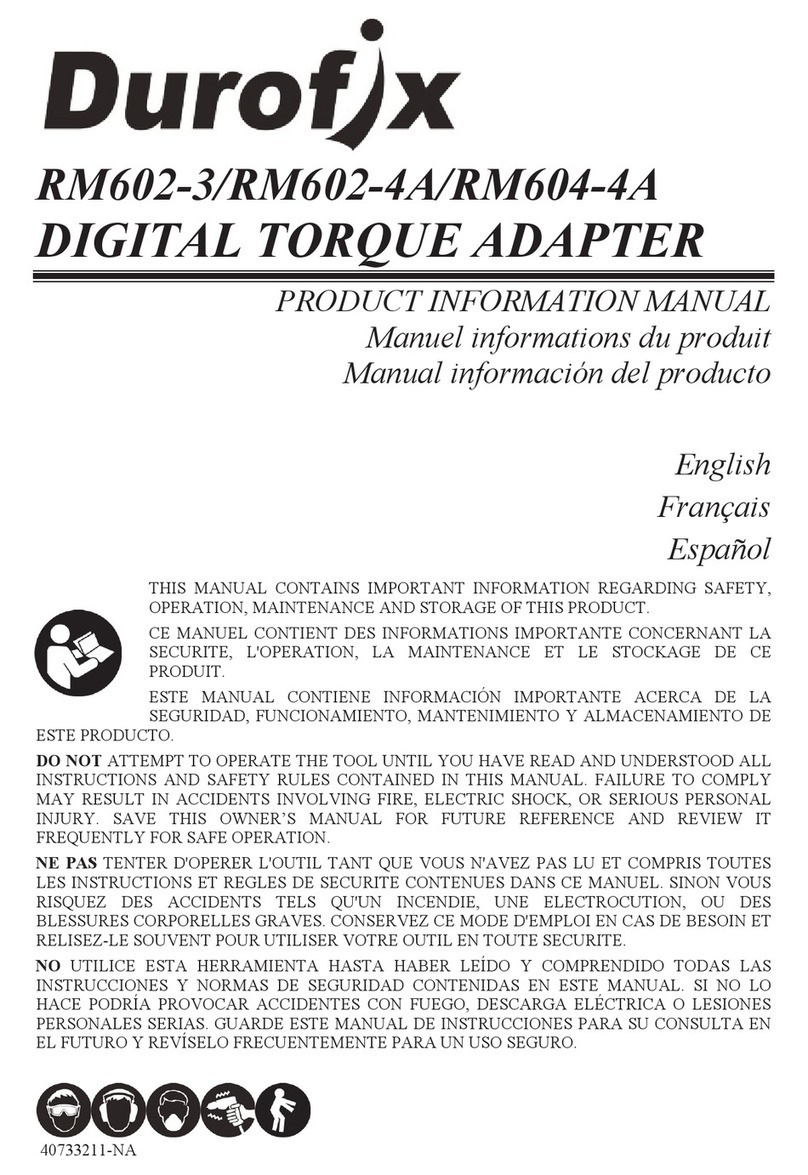 Durofix

RM602-3/RM602-4A/RM604-4A
DIGITAL TORQUE ADAPTER

PRODUCT INFORMATION MANUAL
Manuel informations du produit
Manual información del producto

English
Français
Español

THIS MANUAL CONTAINS IMPORTANT INFORMATION REGARDING SAFETY, OPERATION, MAINTENANCE AND STORAGE OF THIS PRODUCT.

CE MANUEL CONTIENT DES INFORMATIONS IMPORTANTE CONCERNANT LA SECURITE, L'OPERATION, LA MAINTENANCE ET LE STOCKAGE DE CE PRODUIT.

ESTE MANUAL CONTIENE INFORMACIÓN IMPORTANTE ACERCA DE LA SEGURIDAD, FUNCIONAMIENTO, MANTENIMIENTO Y ALMACENAMIENTO DE ESTE PRODUCTO.

DO NOT ATTEMPT TO OPERATE THE TOOL UNTIL YOU HAVE READ AND UNDERSTOOD ALL INSTRUCTIONS AND SAFETY RULES CONTAINED IN THIS MANUAL. FAILURE TO COMPLY MAY RESULT IN ACCIDENTS INVOLVING FIRE, ELECTRIC SHOCK, OR SERIOUS PERSONAL INJURY. SAVE THIS OWNER'S MANUAL FOR FUTURE REFERENCE AND REVIEW IT FREQUENTLY FOR SAFE OPERATION.

NE PAS TENTER D'OPERER L'OUTIL TANT QUE VOUS N'AVEZ PAS LU ET COMPRIS TOUTES LES INSTRUCTIONS ET REGLES DE SECURITE CONTENUES DANS CE MANUEL. SINON VOUS RISQUEZ DES ACCIDENTS TELS QU'UN INCENDIE, UNE ELECTROCUTION, OU DES BLESSURES CORPORELLES GRAVES. CONSERVEZ CE MODE D'EMPLOI EN CAS DE BESOIN ET RELISEZ-LE SOUVENT POUR UTILISER VOTRE OUTIL EN TOUTE SECURITE.

NO UTILICE ESTA HERRAMIENTA HASTA HABER LEÍDO Y COMPRENDIDO TODAS LAS INSTRUCCIONES Y NORMAS DE SEGURIDAD CONTENIDAS EN ESTE MANUAL. SI NO LO HACE PODRÍA PROVOCAR ACCIDENTES CON FUEGO, DESCARGA ELÉCTRICA O LESIONES PERSONALES SERIAS. GUARDE ESTE MANUAL DE INSTRUCCIONES PARA SU CONSULTA EN EL FUTURO Y REVÍSELO FRECUENTEMENTE PARA UN USO SEGURO.

40733211-NA